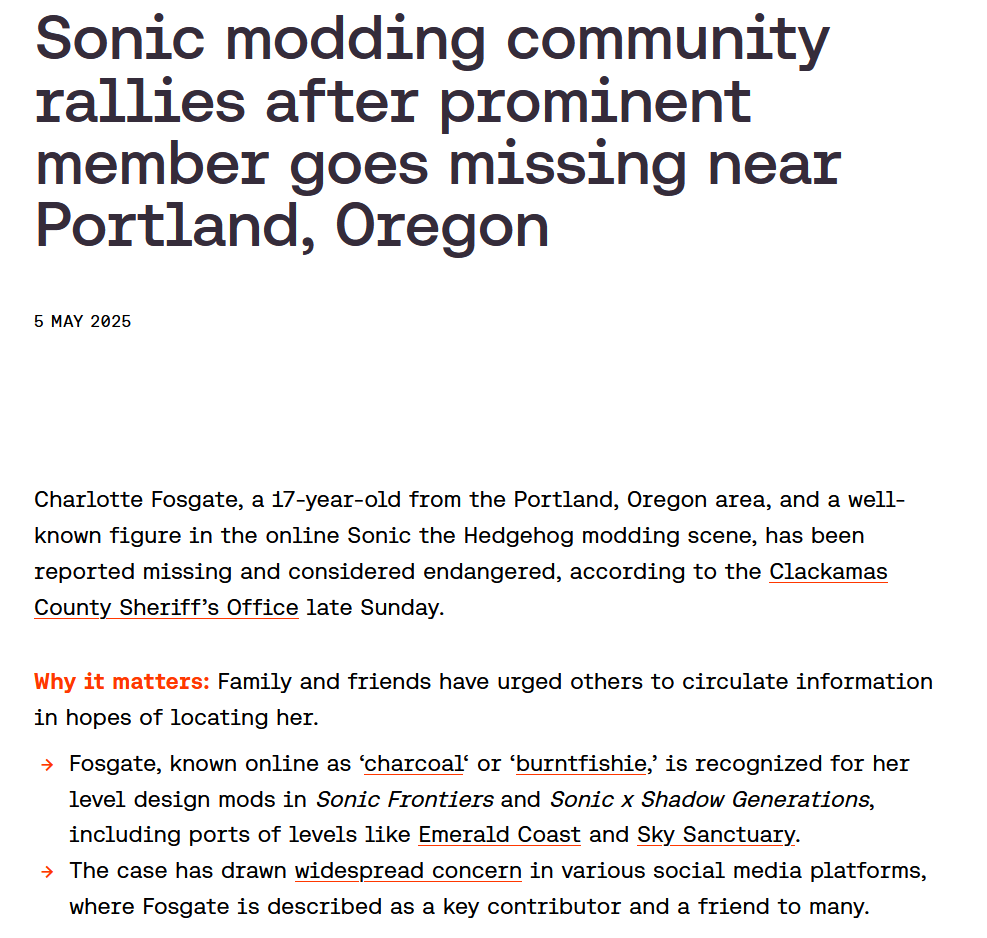 Sonic modding community rallies after prominent member goes missing near Portland, Oregon

5 MAY 2025

Charlotte Fosgate, a 17-year-old from the Portland, Oregon area, and a well-known figure in the online Sonic the Hedgehog modding scene, has been reported missing and considered endangered, according to the Clackamas County Sheriff's Office late Sunday.

Why it matters: Family and friends have urged others to circulate information in hopes of locating her.

→ Fosgate, known online as 'charcoal' or 'burntfishie,' is recognized for her level design mods in Sonic Frontiers and Sonic x Shadow Generations, including ports of levels like Emerald Coast and Sky Sanctuary.
→ The case has drawn widespread concern in various social media platforms, where Fosgate is described as a key contributor and a friend to many.